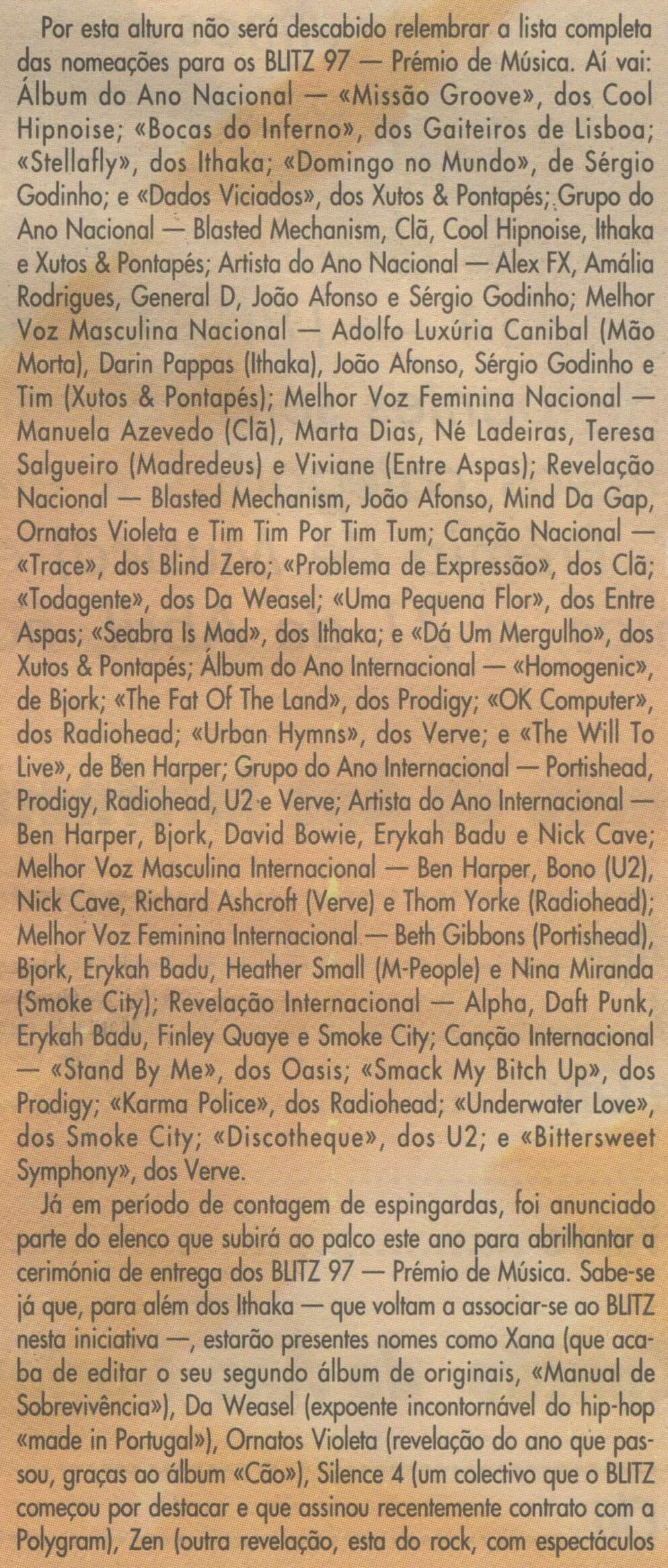 Por esta altura não será descabido relembrar a lista completa das nomeações para os BLITZ 97 — Prémio de Música. Aí vai: Álbum do Ano Nacional — «Missão Groove», dos Cool Hipnoise; «Bocas do Inferno», dos Gaiteiros de Lisboa; «Stellafly», dos Ithaka; «Domingo no Mundo», de Sérgio Godinho; e «Dados Viciados», dos Xutos & Pontapés; Grupo do Ano Nacional — Blasted Mechanism, Clã, Cool Hipnoise, Ithaka e Xutos & Pontapés; Artista do Ano Nacional — Alex FX, Amália Rodrigues, General D, João Afonso e Sérgio Godinho; Melhor Voz Masculina Nacional — Adolfo Luxúria Canibal (Mão Morta), Darin Pappas (Ithaka), João Afonso, Sérgio Godinho e Tim (Xutos & Pontapés); Melhor Voz Feminina Nacional — Manuela Azevedo (Clã), Marta Dias, Né Ladeiras, Teresa Salgueiro (Madredeus) e Viviane (Entre Aspas); Revelação Nacional — Blasted Mechanism, João Afonso, Mind Da Gap, Ornatos Violeta e Tim Tim Por Tim Tum; Canção Nacional — «Trace», dos Blind Zero; «Problema de Expressão», dos Clã; «Todagente», dos Da Weasel; «Uma Pequena Flor», dos Entre Aspas; «Seabra Is Mad», dos Ithaka; e «Dá Um Mergulho», dos Xutos & Pontapés; Álbum do Ano Internacional — «Homogenic», de Bjork; «The Fat Of The Land», dos Prodigy; «OK Computer», dos Radiohead; «Urban Hymns», dos Verve; e «The Will To Live», de Ben Harper; Grupo do Ano Internacional — Portishead, Prodigy, Radiohead, U2 e Verve; Artista do Ano Internacional — Ben Harper, Bjork, David Bowie, Erykah Badu e Nick Cave; Melhor Voz Masculina Internacional — Ben Harper, Bono (U2), Nick Cave, Richard Ashcroft (Verve) e Thom Yorke (Radiohead); Melhor Voz Feminina Internacional — Beth Gibbons (Portishead), Bjork, Erykah Badu, Heather Small (M-People) e Nina Miranda (Smoke City); Revelação Internacional — Alpha, Daft Punk, Erykah Badu, Finley Quaye e Smoke City; Canção Internacional — «Stand By Me», dos Oasis; «Smack My Bitch Up», dos Prodigy; «Karma Police», dos Radiohead; «Underwater Love», dos Smoke City; «Discotheque», dos U2; e «Bittersweet Symphony», dos Verve.

Já em período de contagem de espingardas, foi anunciado parte do elenco que subirá ao palco este ano para abrilhantar a cerimónia de entrega dos BLITZ 97 — Prémio de Música. Sabe-se já que, para além dos Ithaka — que voltam a associar-se ao BLITZ nesta iniciativa —, estarão presentes nomes como Xana (que acaba de editar o seu segundo álbum de originais, «Manual de Sobrevivência»), Da Weasel (expoente incontornável do hip-hop «made in Portugal»), Ornatos Violeta (revelação do ano que passou, graças ao álbum «Cão»), Silence 4 (um colectivo que o BLITZ começou por destacar e que assinou recentemente contrato com a Polygram), Zen (outra revelação, esta do rock, com espectáculos